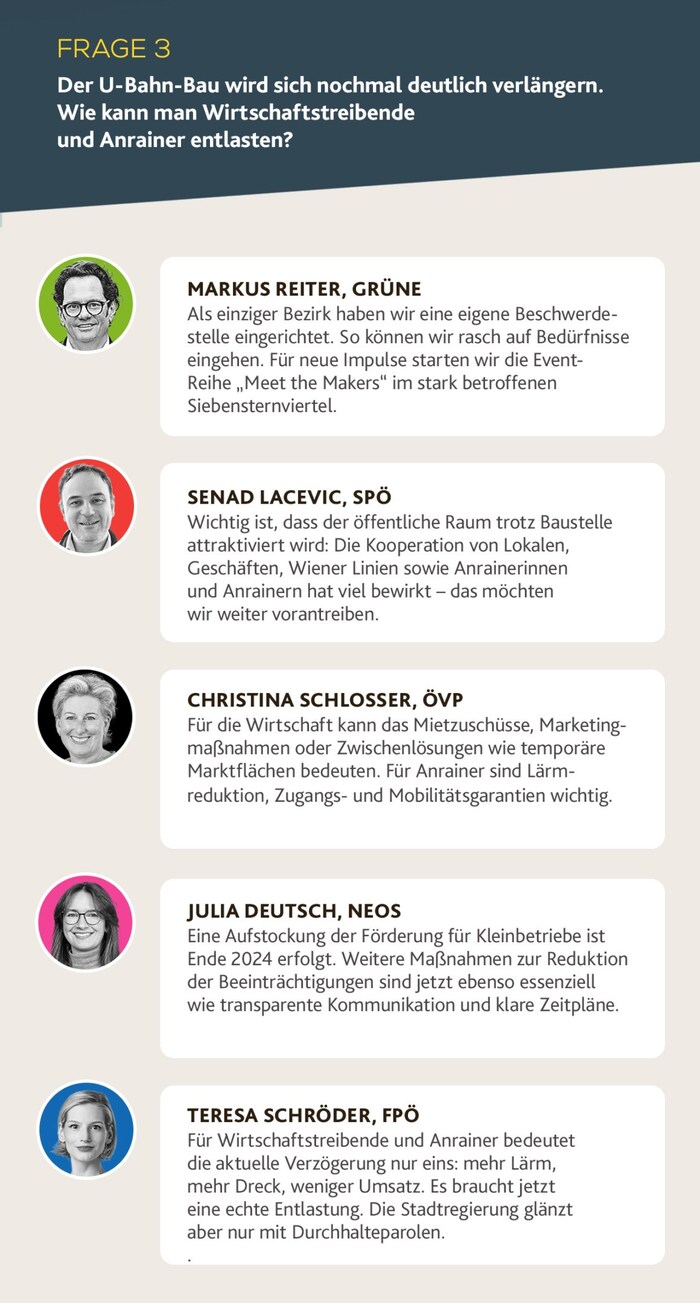 FRAGE 3

Der U-Bahn-Bau wird sich nochmal deutlich verlängern. Wie kann man Wirtschaftstreibende und Anrainer entlasten?

MARKUS REITER, GRÜNE
Als einziger Bezirk haben wir eine eigene Beschwerdestelle eingerichtet. So können wir rasch auf Bedürfnisse eingehen. Für neue Impulse starten wir die Event-Reihe „Meet the Makers“ im stark betroffenen Siebensternviertel.

SENAD LACEVIC, SPÖ
Wichtig ist, dass der öffentliche Raum trotz Baustelle attraktiviert wird: Die Kooperation von Lokalen, Geschäften, Wiener Linien sowie Anrainerinnen und Anrainern hat viel bewirkt – das möchten wir weiter vorantreiben.

CHRISTINA SCHLOSSER, ÖVP
Für die Wirtschaft kann das Mietzuschüsse, Marketingmaßnahmen oder Zwischenlösungen wie temporäre Marktflächen bedeuten. Für Anrainer sind Lärmreduktion, Zugangs- und Mobilitätsgarantien wichtig.

JULIA DEUTSCH, NEOS
Eine Aufstockung der Förderung für Kleinbetriebe ist Ende 2024 erfolgt. Weitere Maßnahmen zur Reduktion der Beeinträchtigungen sind jetzt ebenso essenziell wie transparente Kommunikation und klare Zeitpläne.

TERESA SCHRÖDER, FPÖ
Für Wirtschaftstreibende und Anrainer bedeutet die aktuelle Verzögerung nur eins: mehr Lärm, mehr Dreck, weniger Umsatz. Es braucht jetzt eine echte Entlastung. Die Stadtregierung glänzt aber nur mit Durchhalteparolen.
.